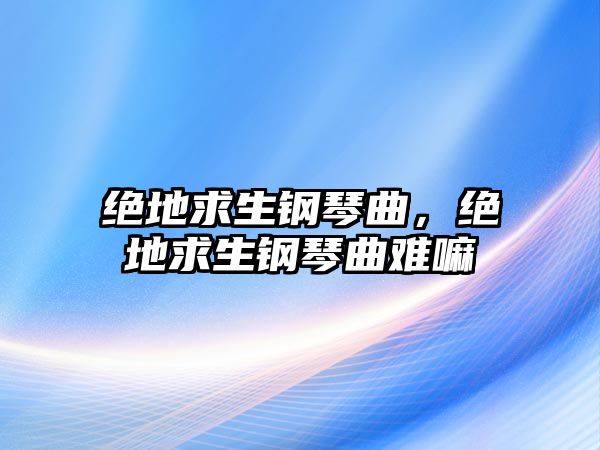 绝地求生钢琴曲，绝地求生钢琴曲难嘛